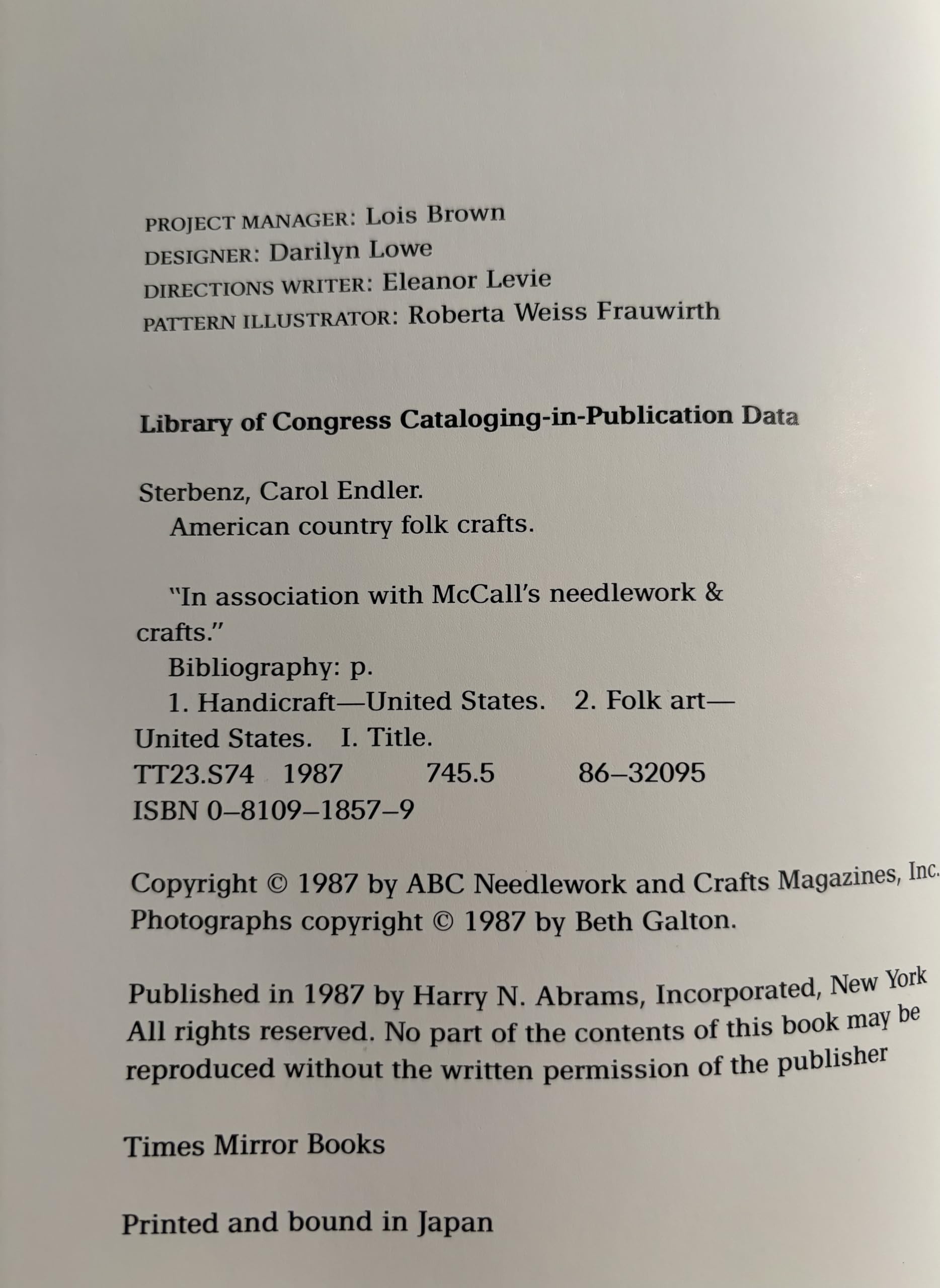 PROJECT MANAGER: Lois Brown
DESIGNER: Darilyn Lowe
DIRECTIONS WRITER: Eleanor Levie
PATTERN ILLUSTRATOR: Roberta Weiss Frauwirth

Library of Congress Cataloging-in-Publication Data

Sterbenz, Carol Endler.
American country folk crafts.

"In association with McCall's needlework & crafts."
Bibliography: p.
1. Handicraft—United States. 2. Folk art—United States. I. Title.
TT23.S74 1987 745.5 86–32095
ISBN 0–8109–1857–9

Copyright © 1987 by ABC Needlework and Crafts Magazines, Inc.
Photographs copyright © 1987 by Beth Galton.

Published in 1987 by Harry N. Abrams, Incorporated, New York
All rights reserved. No part of the contents of this book may be reproduced without the written permission of the publisher

Times Mirror Books

Printed and bound in Japan